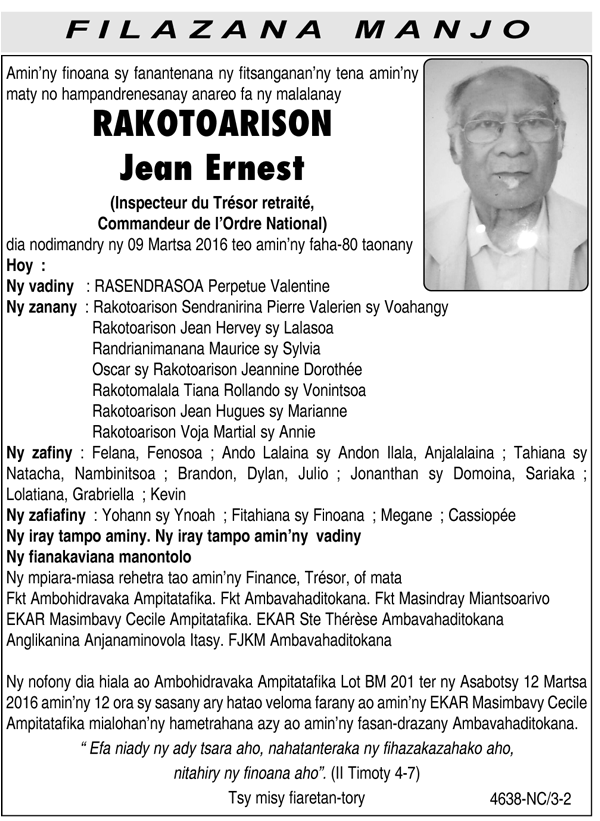 FILAZANA MANJO

Amin'ny finoana sy fanantenana ny fitsanganan'ny tena amin'ny maty no hampandrenesanay anareo fa ny malalanay

RAKOTOARISON
Jean Ernest

(Inspecteur du Trésor retraité,
Commandeur de l'Ordre National)

dia nodimandry ny 09 Martsa 2016 teo amin'ny faha-80 taonany

Hoy :

Ny vadiny : RASENDRASOA Perpetue Valentine

Ny zanany : Rakotoarison Sendranirina Pierre Valerien sy Voahangy
Rakotoarison Jean Hervey sy Lalasoa
Randrianimanana Maurice sy Sylvia
Oscar sy Rakotoarison Jeannine Dorothée
Rakotomalala Tiana Rollando sy Vonintsoa
Rakotoarison Jean Hugues sy Marianne
Rakotoarison Voja Martial sy Annie

Ny zafiny : Felana, Fenosoa ; Ando Lalaina sy Andon Ilala, Anjalalaina ; Tahiana sy Natacha, Nambinitsoa ; Brandon, Dylan, Julio ; Jonanthan sy Domoina, Sariaka ; Lolatiana, Grabriella ; Kevin

Ny zafiafiny : Yohann sy Ynoah ; Fitahiana sy Finoana ; Megane ; Cassiopée

Ny iray tampo aminy. Ny iray tampo amin'ny vadiny

Ny fianakaviana manontolo

Ny mpiara-miasa rehetra tao amin'ny Finance, Trésor, of mata
Fkt Ambohidravaka Ampitatafika. Fkt Ambavahaditokana. Fkt Masindray Miantsoarivo
EKAR Masimbavy Cecile Ampitatafika. EKAR Ste Thérèse Ambavahaditokana
Anglikanina Anjanaminovola Itasy. FJKM Ambavahaditokana

Ny nofony dia hiala ao Ambohidravaka Ampitatafika Lot BM 201 ter ny Asabotsy 12 Martsa 2016 amin'ny 12 ora sy sasany ary hatao veloma farany ao amin'ny EKAR Masimbavy Cecile Ampitatafika mialohan'ny hametrahana azy ao amin'ny fasan-drazany Ambavahaditokana.

" Efa niady ny ady tsara aho, nahatanteraka ny fihazakazahako aho,
nitahiry ny finoana aho". (II Timoty 4-7)

Tsy misy fiaretan-tory

4638-NC/3-2